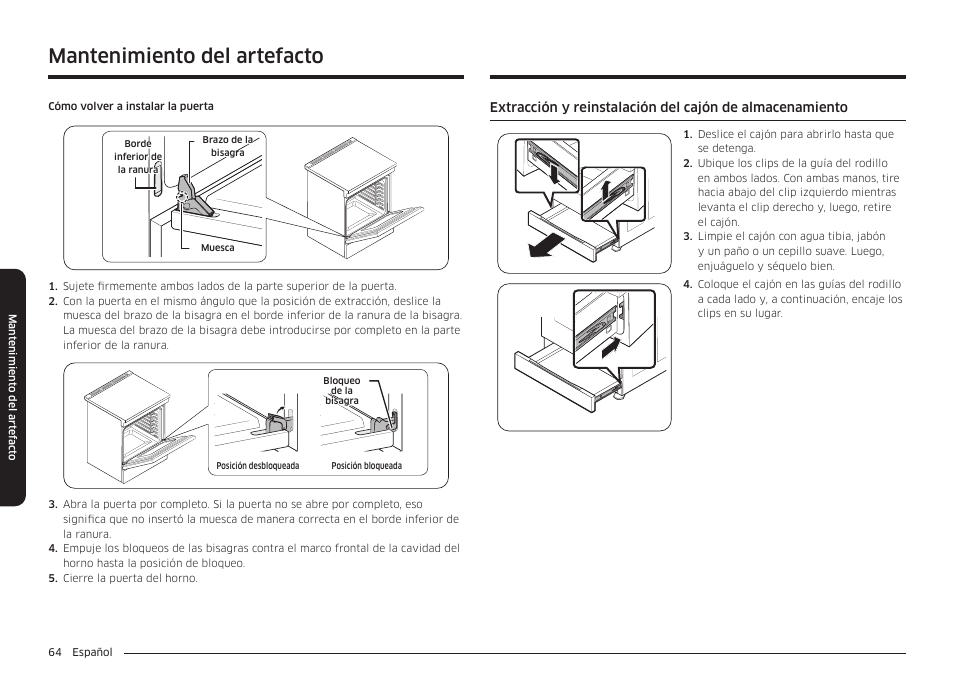 Mantenimiento del artefacto

Mantenimiento del artefacto

Cómo volver a instalar la puerta

Borde inferior de la ranura

Brazo de la bisagra

Muesca

1. Sujete firmemente ambos lados de la parte superior de la puerta.
2. Con la puerta en el mismo ángulo que la posición de extracción, deslice la muesca del brazo de la bisagra en el borde inferior de la ranura de la bisagra. La muesca del brazo de la bisagra debe introducirse por completo en la parte inferior de la ranura.

Bloqueo de la bisagra

Posición desbloqueada

Posición bloqueada

3. Abra la puerta por completo. Si la puerta no se abre por completo, eso significa que no insertó la muesca de manera correcta en el borde inferior de la ranura.
4. Empuje los bloqueos de las bisagras contra el marco frontal de la cavidad del horno hasta la posición de bloqueo.
5. Cierre la puerta del horno.

Extracción y reinstalación del cajón de almacenamiento

1. Deslice el cajón para abrirlo hasta que se detenga.
2. Ubique los clips de la guía del rodillo en ambos lados. Con ambas manos, tire hacia abajo del clip izquierdo mientras levanta el clip derecho y, luego, retire el cajón.
3. Limpie el cajón con agua tibia, jabón y un paño o un cepillo suave. Luego, enjuáguelo y séquelo bien.
4. Coloque el cajón en las guías del rodillo a cada lado y, a continuación, encaje los clips en su lugar.

64 Español